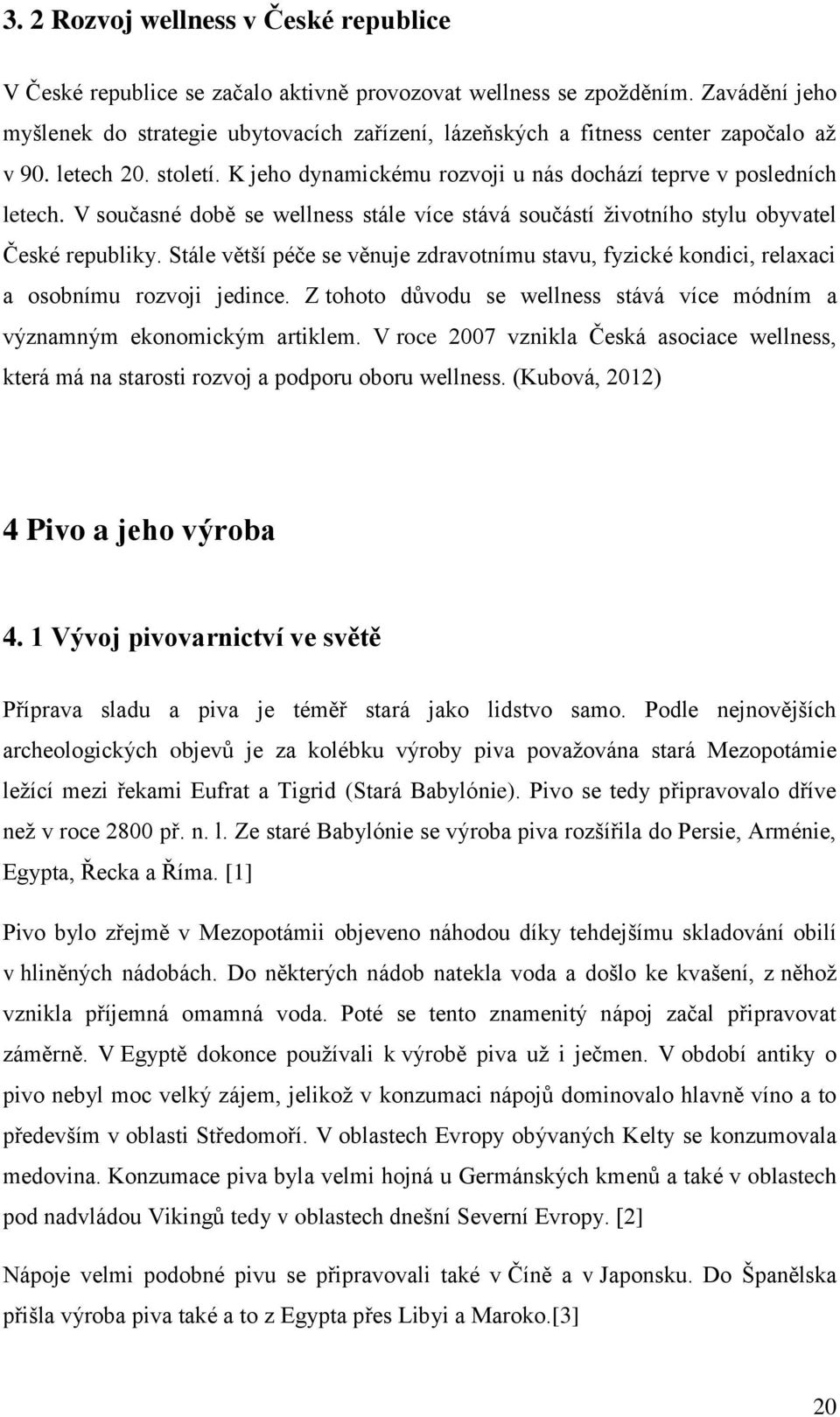 3. 2 Rozvoj wellness v České republice

V České republice se začalo aktivně provozovat wellness se zpožděním. Zavádění jeho myšlenek do strategie ubytovacích zařízení, lázeňských a fitness center započalo až v 90. letech 20. století. K jeho dynamickému rozvoji u nás dochází teprve v posledních letech. V současné době se wellness stále více stává součástí životního stylu obyvatel České republiky. Stále větší péče se věnuje zdravotnímu stavu, fyzické kondici, relaxaci a osobnímu rozvoji jedince. Z tohoto důvodu se wellness stává více módním a významným ekonomickým artiklem. V roce 2007 vznikla Česká asociace wellness, která má na starosti rozvoj a podporu oboru wellness. (Kubová, 2012)

4 Pivo a jeho výroba

4. 1 Vývoj pivovarnictví ve světě

Příprava sladu a piva je téměř stará jako lidstvo samo. Podle nejnovějších archeologických objevů je za kolébku výroby piva považována stará Mezopotámie ležící mezi řekami Eufrat a Tigrid (Stará Babylónie). Pivo se tedy připravovalo dříve než v roce 2800 př. n. l. Ze staré Babylónie se výroba piva rozšířila do Persie, Arménie, Egypta, Řecka a Říma. [1]

Pivo bylo zřejmě v Mezopotámii objeveno náhodou díky tehdejšímu skladování obilí v hliněných nádobách. Do některých nádob natekla voda a došlo ke kvašení, z něhož vznikla příjemná omamná voda. Poté se tento znamenitý nápoj začal připravovat záměrně. V Egyptě dokonce používali k výrobě piva už i ječmen. V období antiky o pivo nebyl moc velký zájem, jelikož v konzumaci nápojů dominovalo hlavně víno a to především v oblasti Středomoří. V oblastech Evropy obývaných Kelty se konzumovala medovina. Konzumace piva byla velmi hojná u Germánských kmenů a také v oblastech pod nadvládou Vikingů tedy v oblastech dnešní Severní Evropy. [2]

Nápoje velmi podobné pivu se připravovali také v Číně a v Japonsku. Do Španělska přišla výroba piva také a to z Egypta přes Libyi a Maroko.[3]

20